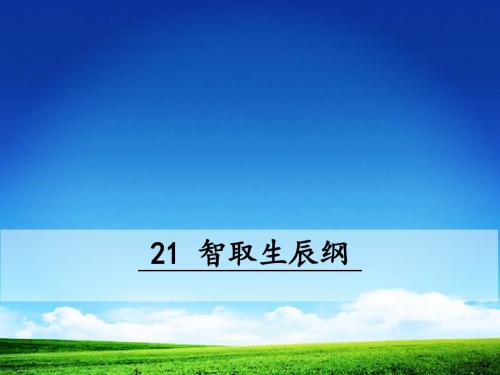 21 智取生辰纲